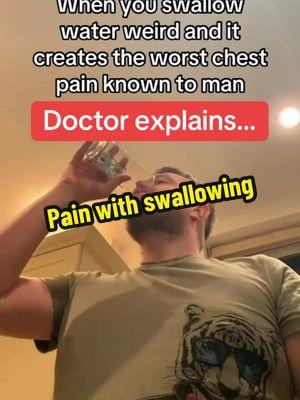 When you swallow water weird and it creates the worst chest pain known to man

Doctor explains...

Pain with swallowing